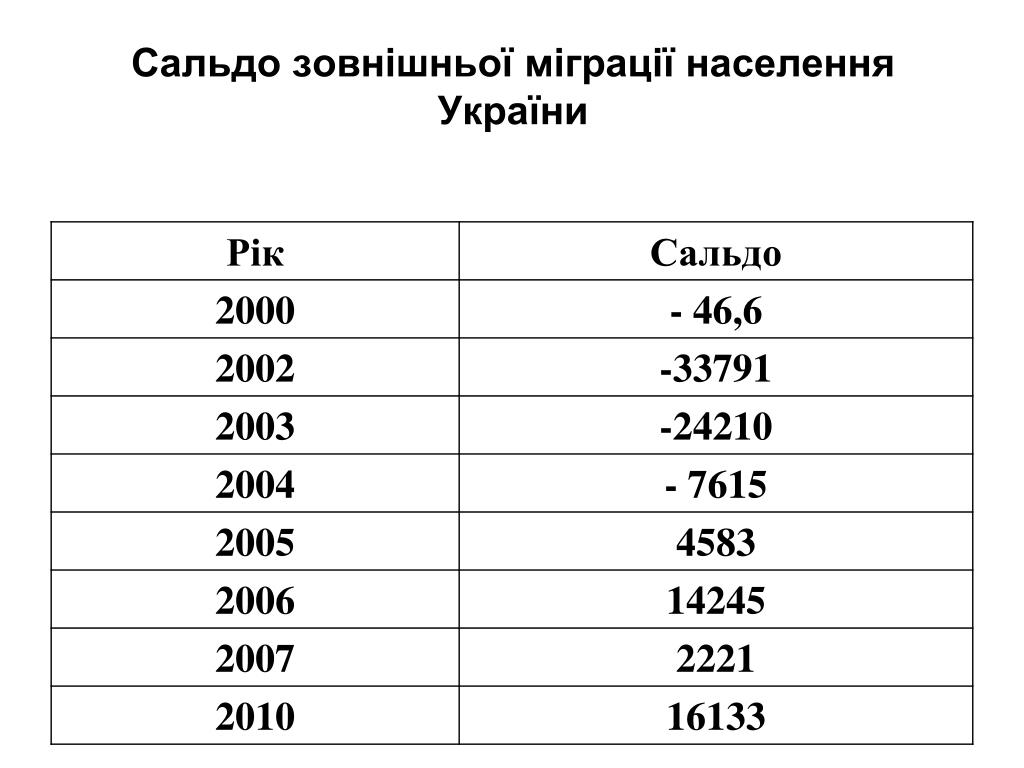 Сальдо зовнішньої міграції населення України

| Рік | Сальдо |
|---|---|
| 2000 | - 46,6 |
| 2002 | -33791 |
| 2003 | -24210 |
| 2004 | - 7615 |
| 2005 | 4583 |
| 2006 | 14245 |
| 2007 | 2221 |
| 2010 | 16133 |